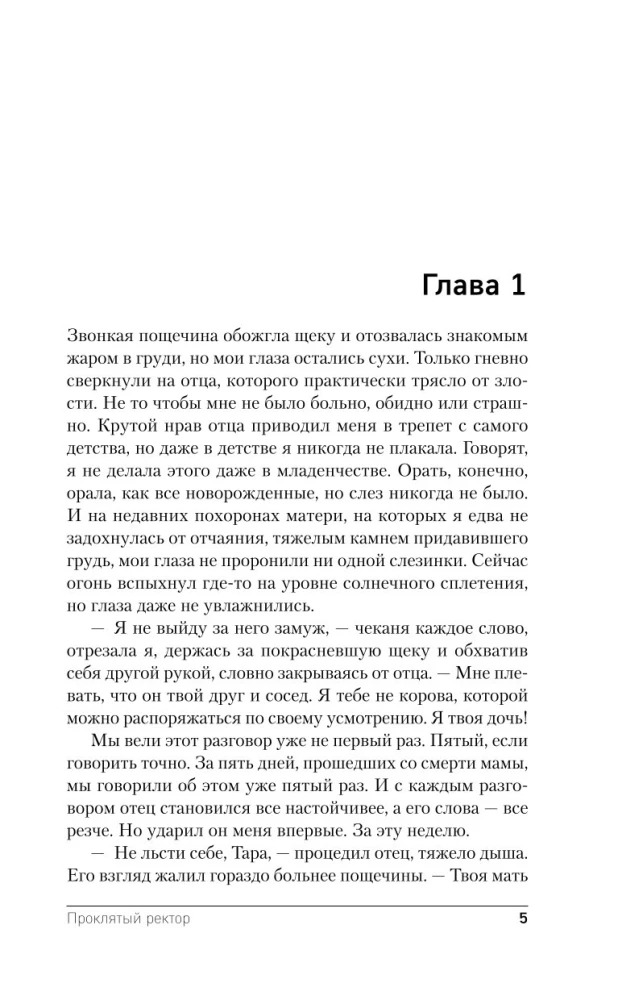 Глава 1

Звонкая пощечина обожгла щеку и отозвалась знакомым жаром в груди, но мои глаза остались сухи. Только гневно сверкнули на отца, которого практически трясло от злости. Не то чтобы мне не было больно, обидно или страшно. Крутой нрав отца приводил меня в трепет с самого детства, но даже в детстве я никогда не плакала. Говорят, я не делала этого даже в младенчестве. Орать, конечно, орала, как все новорожденные, но слез никогда не было. И на недавних похоронах матери, на которых я едва не задохнулась от отчаяния, тяжелым камнем придавившего грудь, мои глаза не проронили ни одной слезинки. Сейчас огонь вспыхнул где-то на уровне солнечного сплетения, но глаза даже не увлажнились.

— Я не выйду за него замуж, — чеканя каждое слово, отрезала я, держась за покрасневшую щеку и обхватив себя другой рукой, словно закрываясь от отца. — Мне плевать, что он твой друг и сосед. Я тебе не корова, которой можно распоряжаться по своему усмотрению. Я твоя дочь!

Мы вели этот разговор уже не первый раз. Пятый, если говорить точно. За пять дней, прошедших со смерти мамы, мы говорили об этом уже пятый раз. И с каждым разговором отец становился все настойчивее, а его слова — все резче. Но ударил он меня впервые. За эту неделю.

— Не льсти себе, Тара, — процедил отец, тяжело дыша. Его взгляд жалил гораздо больнее пощечины. — Твоя мать

Проклятый ректор 5